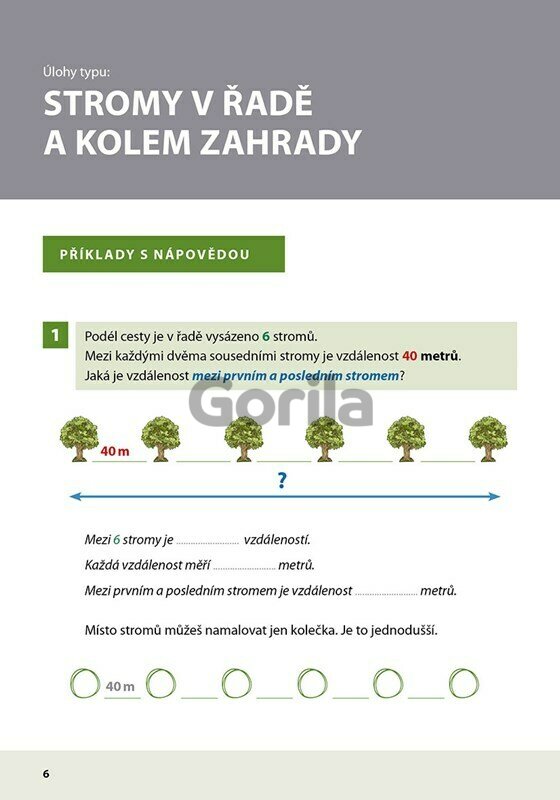 Úlohy typu:

STROMY V ŘADĚ A KOLEM ZAHRADY

PŘÍKLADY S NÁPOVĚDOU

1

Podél cesty je v řadě vysázeno 6 stromů.
Mezi každými dvěma sousedními stromy je vzdálenost 40 metrů.
Jaká je vzdálenost mezi prvním a posledním stromem?

Gorila

40 m

?

Mezi 6 stromy je ........................ vzdáleností.

Každá vzdálenost měří ........................ metrů.

Mezi prvním a posledním stromem je vzdálenost ........................ metrů.

Místo stromů můžeš namalovat jen kolečka. Je to jednodušší.

40 m

6